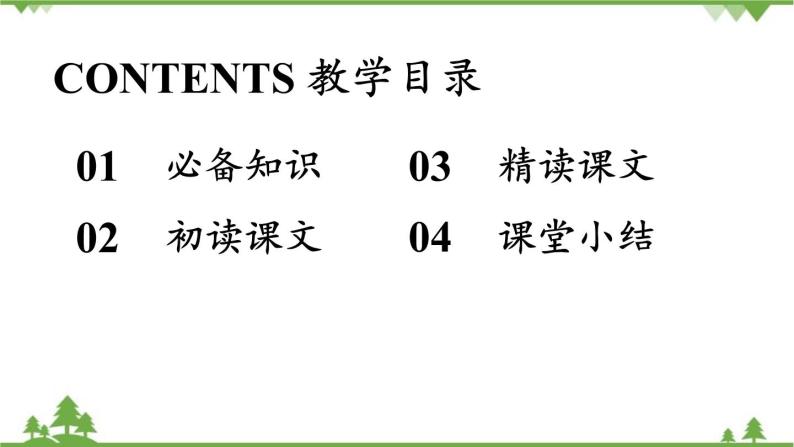 CONTENTS 教学目录

01 必备知识

02 初读课文

03 精读课文

04 课堂小结